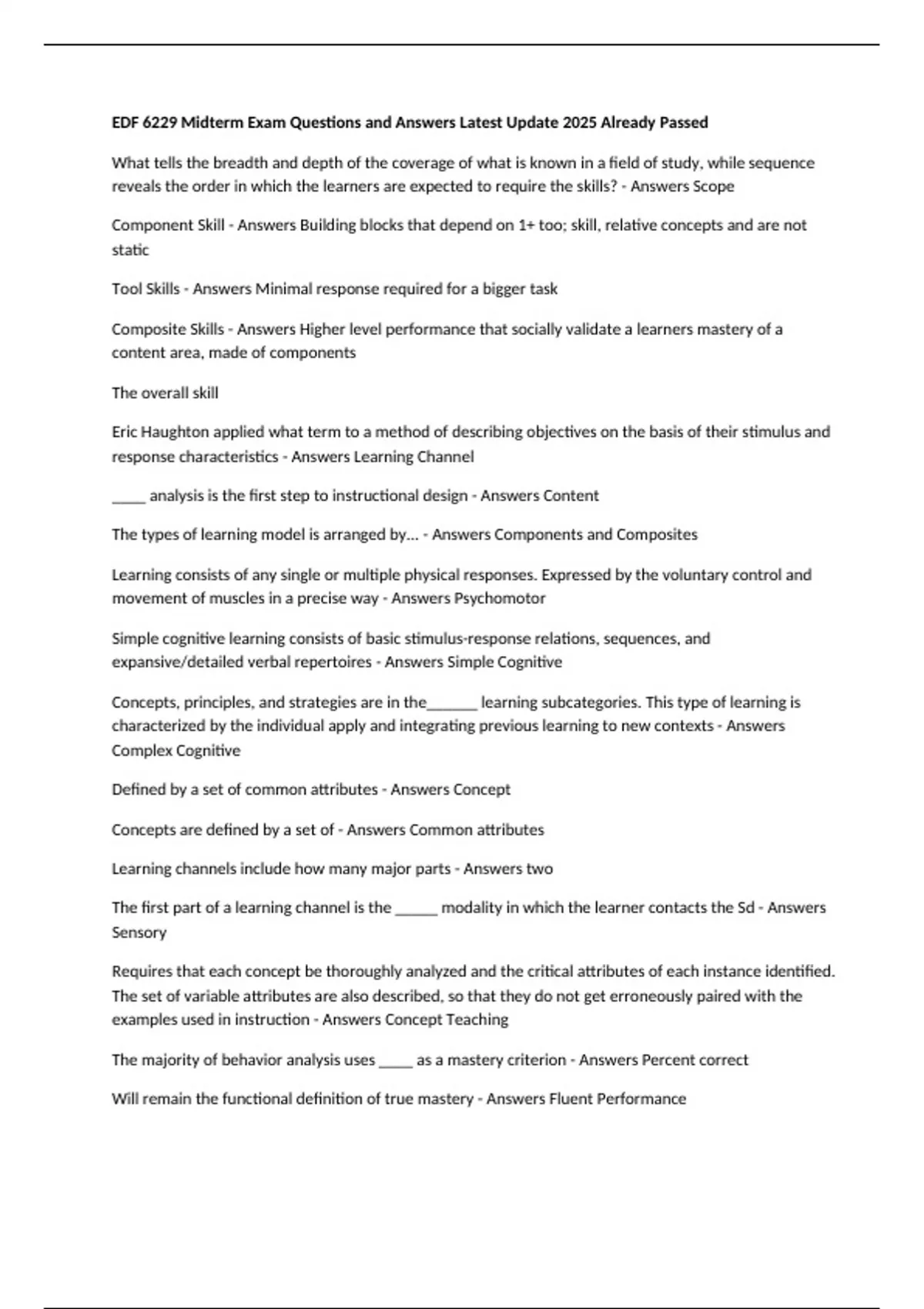 EDF 6229 Midterm Exam Questions and Answers Latest Update 2025 Already Passed

What tells the breadth and depth of the coverage of what is known in a field of study, while sequence reveals the order in which the learners are expected to require the skills? - Answers Scope

Component Skill - Answers Building blocks that depend on 1+ too; skill, relative concepts and are not static

Tool Skills - Answers Minimal response required for a bigger task

Composite Skills - Answers Higher level performance that socially validate a learners mastery of a content area, made of components

The overall skill

Eric Haughton applied what term to a method of describing objectives on the basis of their stimulus and response characteristics - Answers Learning Channel

_____ analysis is the first step to instructional design - Answers Content

The types of learning model is arranged by... - Answers Components and Composites

Learning consists of any single or multiple physical responses. Expressed by the voluntary control and movement of muscles in a precise way - Answers Psychomotor

Simple cognitive learning consists of basic stimulus-response relations, sequences, and expansive/detailed verbal repertoires - Answers Simple Cognitive

Concepts, principles, and strategies are in the_______ learning subcategories. This type of learning is characterized by the individual apply and integrating previous learning to new contexts - Answers Complex Cognitive

Defined by a set of common attributes - Answers Concept

Concepts are defined by a set of - Answers Common attributes

Learning channels include how many major parts - Answers two

The first part of a learning channel is the ______ modality in which the learner contacts the Sd - Answers Sensory

Requires that each concept be thoroughly analyzed and the critical attributes of each instance identified. The set of variable attributes are also described, so that they do not get erroneously paired with the examples used in instruction - Answers Concept Teaching

The majority of behavior analysis uses _____ as a mastery criterion - Answers Percent correct

Will remain the functional definition of true mastery - Answers Fluent Performance